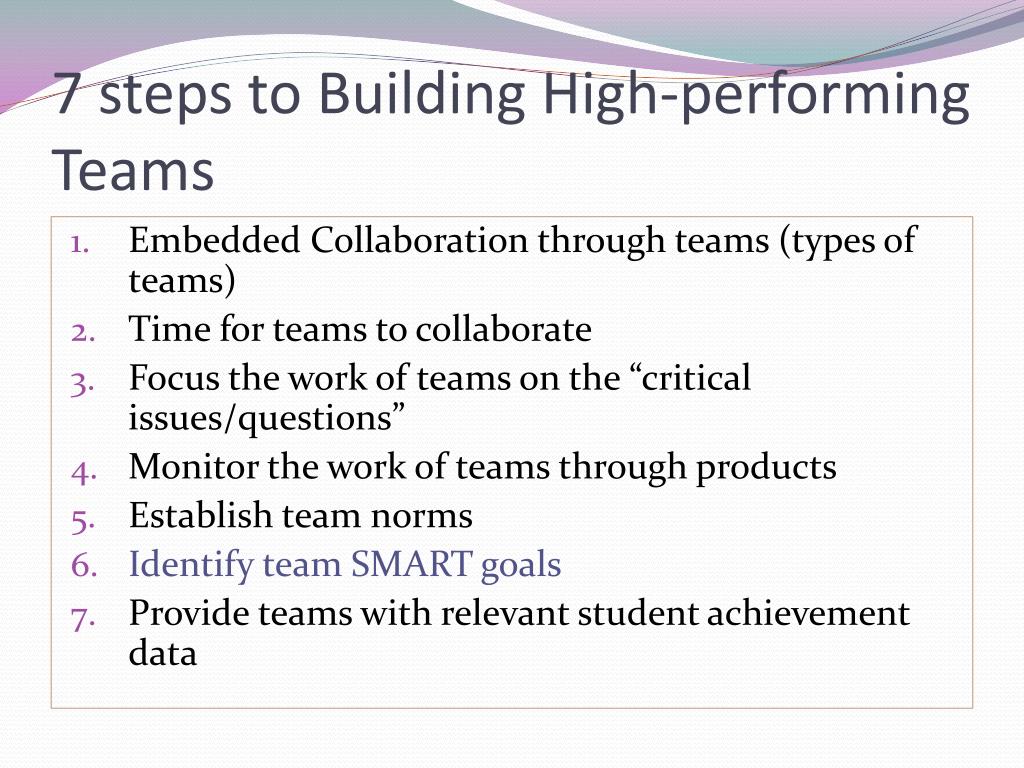 7 steps to Building High-performing Teams

1. Embedded Collaboration through teams (types of teams)
2. Time for teams to collaborate
3. Focus the work of teams on the “critical issues/questions”
4. Monitor the work of teams through products
5. Establish team norms
6. Identify team SMART goals
7. Provide teams with relevant student achievement data